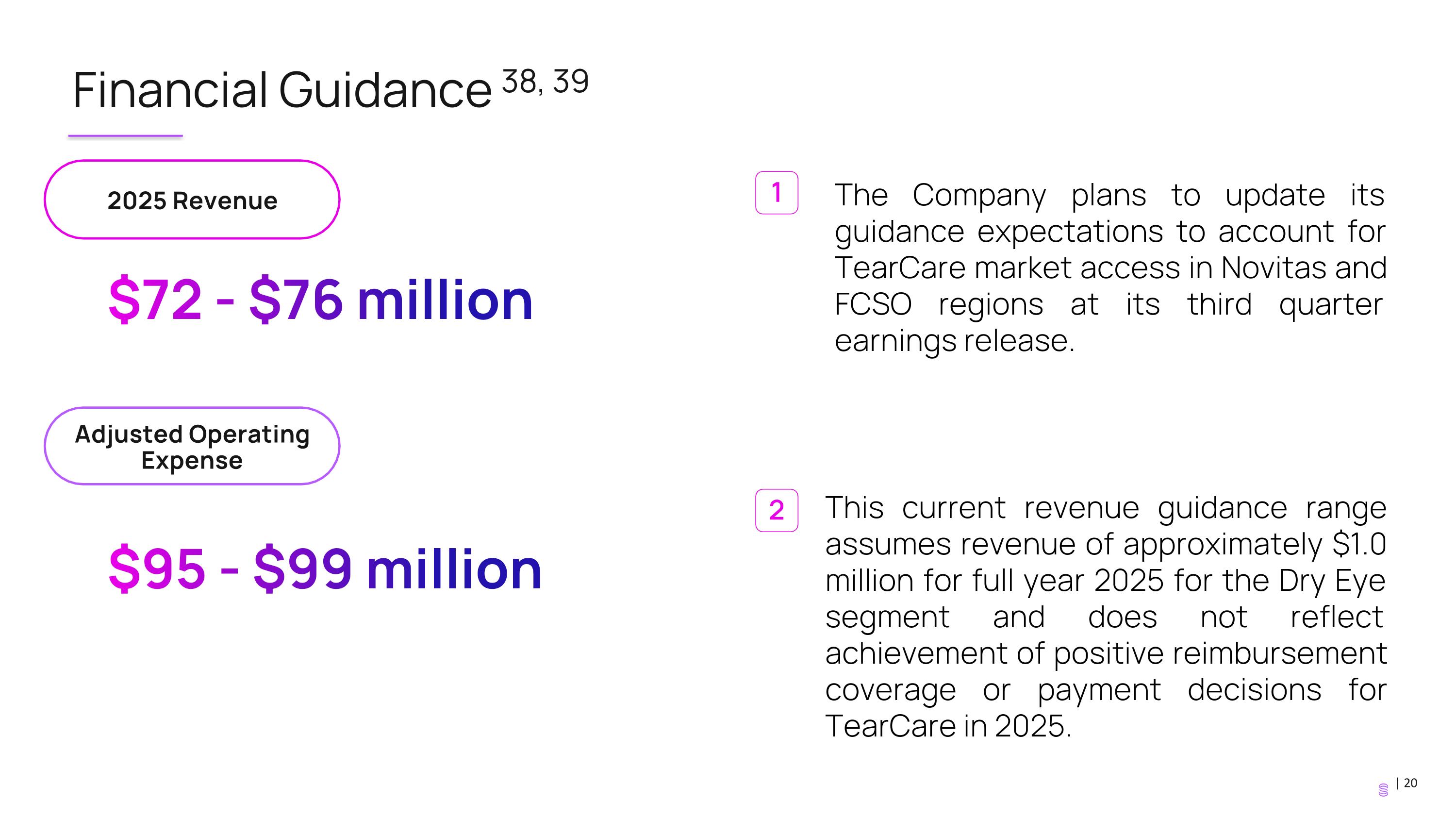 Financial Guidance $^{38, 39}$

2025 Revenue

$72 - $76 million

Adjusted Operating Expense

$95 - $99 million

1 The Company plans to update its guidance expectations to account for TearCare market access in Novitas and FCSO regions at its third quarter earnings release.

2 This current revenue guidance range assumes revenue of approximately $1.0 million for full year 2025 for the Dry Eye segment and does not reflect achievement of positive reimbursement coverage or payment decisions for TearCare in 2025.

| 20